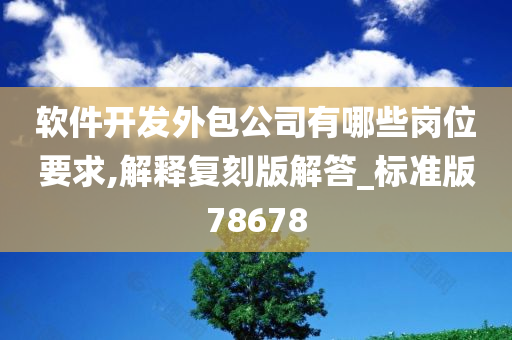 软件开发外包公司有哪些岗位要求,解释复刻版解答_标准版78678